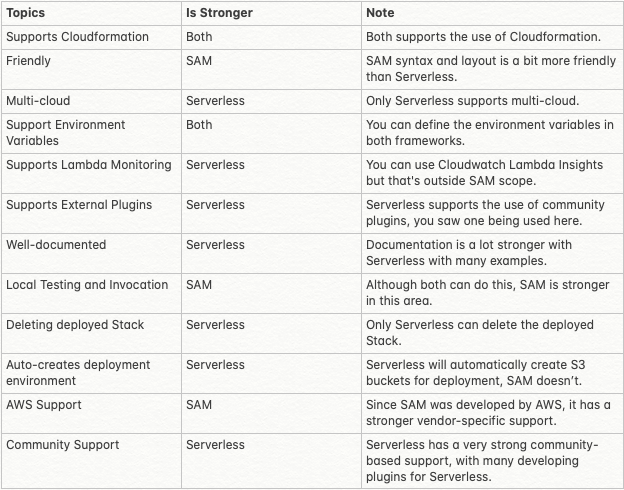 | Topics | Is Stronger | Note |
|---|---|---|
| Supports Cloudformation | Both | Both supports the use of Cloudformation. |
| Friendly | SAM | SAM syntax and layout is a bit more friendly than Serverless. |
| Multi-cloud | Serverless | Only Serverless supports multi-cloud. |
| Support Environment Variables | Both | You can define the environment variables in both frameworks. |
| Supports Lambda Monitoring | Serverless | You can use Cloudwatch Lambda Insights but that's outside SAM scope. |
| Supports External Plugins | Serverless | Serverless supports the use of community plugins, you saw one being used here. |
| Well-documented | Serverless | Documentation is a lot stronger with Serverless with many examples. |
| Local Testing and Invocation | SAM | Although both can do this, SAM is stronger in this area. |
| Deleting deployed Stack | Serverless | Only Serverless can delete the deployed Stack. |
| Auto-creates deployment environment | Serverless | Serverless will automatically create S3 buckets for deployment, SAM doesn't. |
| AWS Support | SAM | Since SAM was developed by AWS, it has a stronger vendor-specific support. |
| Community Support | Serverless | Serverless has a very strong community-based support, with many developing plugins for Serverless. |